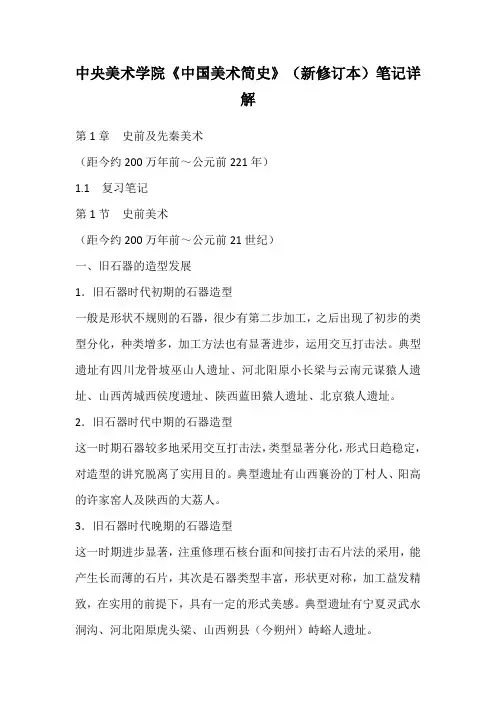 中央美术学院《中国美术简史》（新修订本）笔记详解

第1章　史前及先秦美术

（距今约200万年前～公元前221年）

1.1　复习笔记

第1节　史前美术

（距今约200万年前～公元前21世纪）

一、旧石器的造型发展

1．旧石器时代初期的石器造型

一般是形状不规则的石器，很少有第二步加工，之后出现了初步的类型分化，种类增多，加工方法也有显著进步，运用交互打击法。典型遗址有四川龙骨坡巫山人遗址、河北阳原小长梁与云南元谋猿人遗址、山西芮城西侯度遗址、陕西蓝田猿人遗址、北京猿人遗址。

2．旧石器时代中期的石器造型

这一时期石器较多地采用交互打击法，类型显著分化，形式日趋稳定，对造型的讲究脱离了实用目的。典型遗址有山西襄汾的丁村人、阳高的许家窑人及陕西的大荔人。

3．旧石器时代晚期的石器造型

这一时期进步显著，注重修理石核台面和间接打击石片法的采用，能产生长而薄的石片，其次是石器类型丰富，形状更对称，加工益发精致，在实用的前提下，具有一定的形式美感。典型遗址有宁夏灵武水洞沟、河北阳原虎头梁、山西朔县（今朔州）峙峪人遗址。